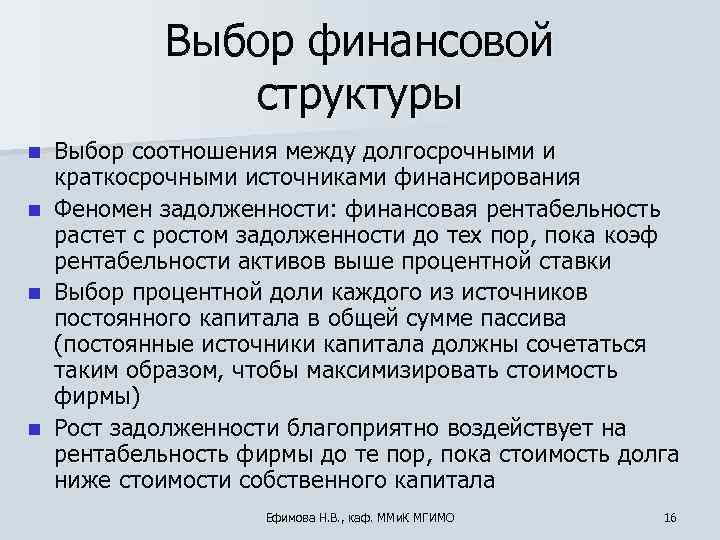 Выбор финансовой структуры

■ Выбор соотношения между долгосрочными и краткосрочными источниками финансирования

■ Феномен задолженности: финансовая рентабельность растет с ростом задолженности до тех пор, пока коэф рентабельности активов выше процентной ставки

■ Выбор процентной доли каждого из источников постоянного капитала в общей сумме пассива (постоянные источники капитала должны сочетаться таким образом, чтобы максимизировать стоимость фирмы)

■ Рост задолженности благоприятно воздействует на рентабельность фирмы до те пор, пока стоимость долга ниже стоимости собственного капитала

Ефимова Н.В., каф. ММиК МГИМО

16